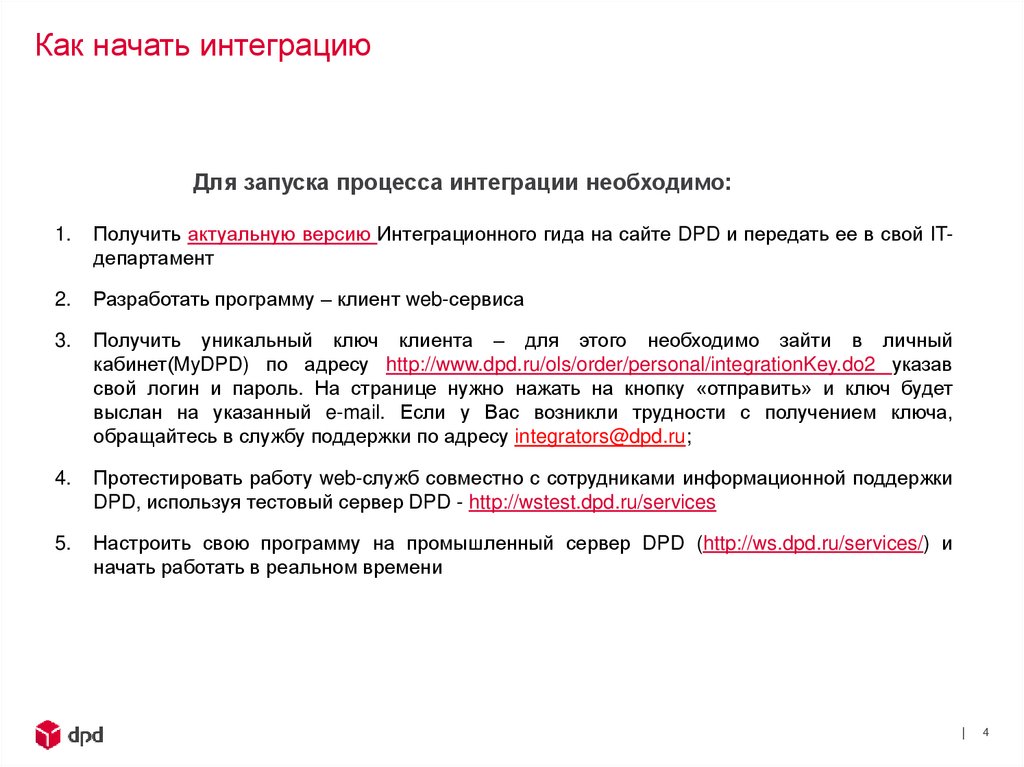 Как начать интеграцию

Для запуска процесса интеграции необходимо:

1. Получить актуальную версию Интеграционного гида на сайте DPD и передать ее в свой IT-департамент

2. Разработать программу – клиент web-сервиса

3. Получить уникальный ключ клиента – для этого необходимо зайти в личный кабинет(MyDPD) по адресу http://www.dpd.ru/ols/order/personal/integrationKey.do2 указав свой логин и пароль. На странице нужно нажать на кнопку «отправить» и ключ будет выслан на указанный e-mail. Если у Вас возникли трудности с получением ключа, обращайтесь в службу поддержки по адресу integrators@dpd.ru;

4. Протестировать работу web-служб совместно с сотрудниками информационной поддержки DPD, используя тестовый сервер DPD - http://wstest.dpd.ru/services

5. Настроить свою программу на промышленный сервер DPD (http://ws.dpd.ru/services/) и начать работать в реальном времени

dpd

| 4